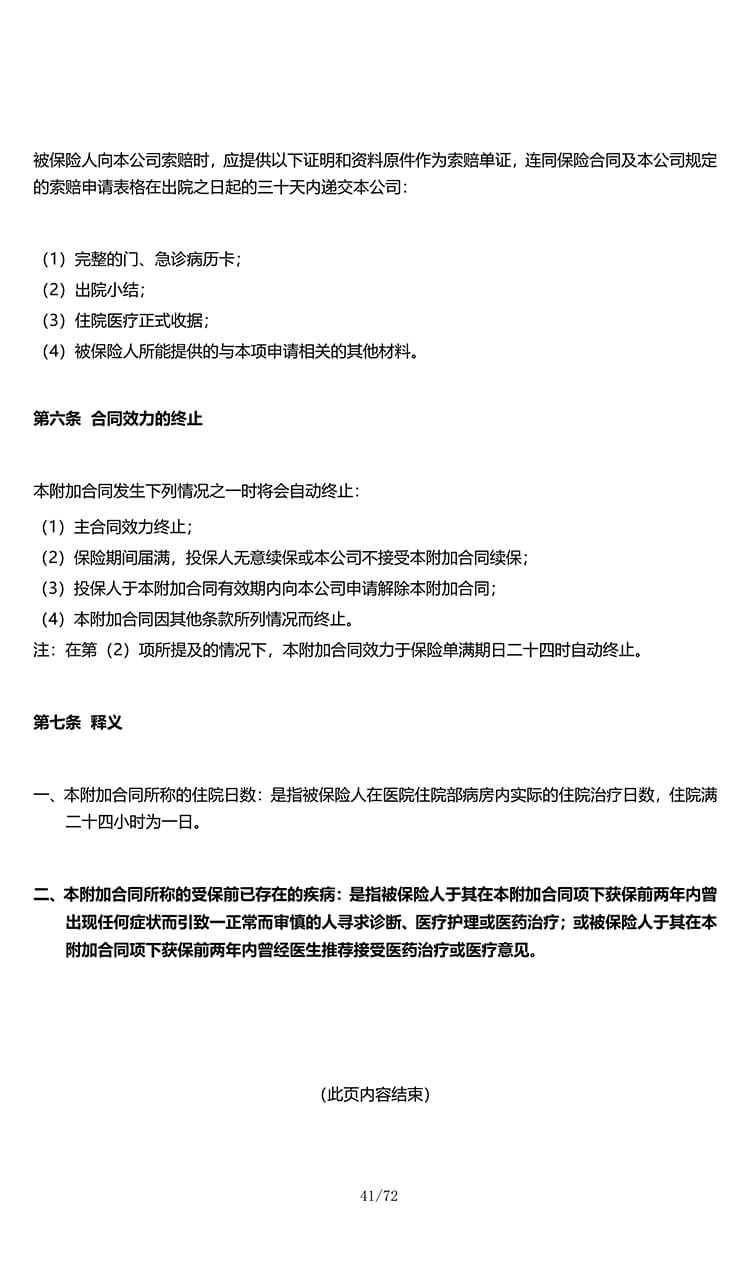 被保险人向本公司索赔时，应提供以下证明和资料原件作为索赔单证，连同保险合同及本公司规定的索赔申请表格在出院之日起的三十天内递交本公司：

（1）完整的门、急诊病历卡；
（2）出院小结；
（3）住院医疗正式收据；
（4）被保险人所能提供的与本项申请相关的其他材料。

第六条 合同效力的终止

本附加合同发生下列情况之一时将会自动终止：
（1）主合同效力终止；
（2）保险期间届满，投保人无意续保或本公司不接受本附加合同续保；
（3）投保人于本附加合同有效期内向本公司申请解除本附加合同；
（4）本附加合同因其他条款所列情况而终止。
注：在第（2）项所提及的情况下，本附加合同效力于保险单满期日二十四时自动终止。

第七条 释义

一、本附加合同所称的住院日数：是指被保险人在医院住院部病房内实际的住院治疗日数，住院满二十四小时为一日。

二、本附加合同所称的受保前已存在的疾病：是指被保险人于其在本附加合同项下获保前两年内曾出现任何症状而引致一正常而审慎的人寻求诊断、医疗护理或医药治疗；或被保险人于其在本附加合同项下获保前两年内曾经医生推荐接受医药治疗或医疗意见。

（此页内容结束）

41/72